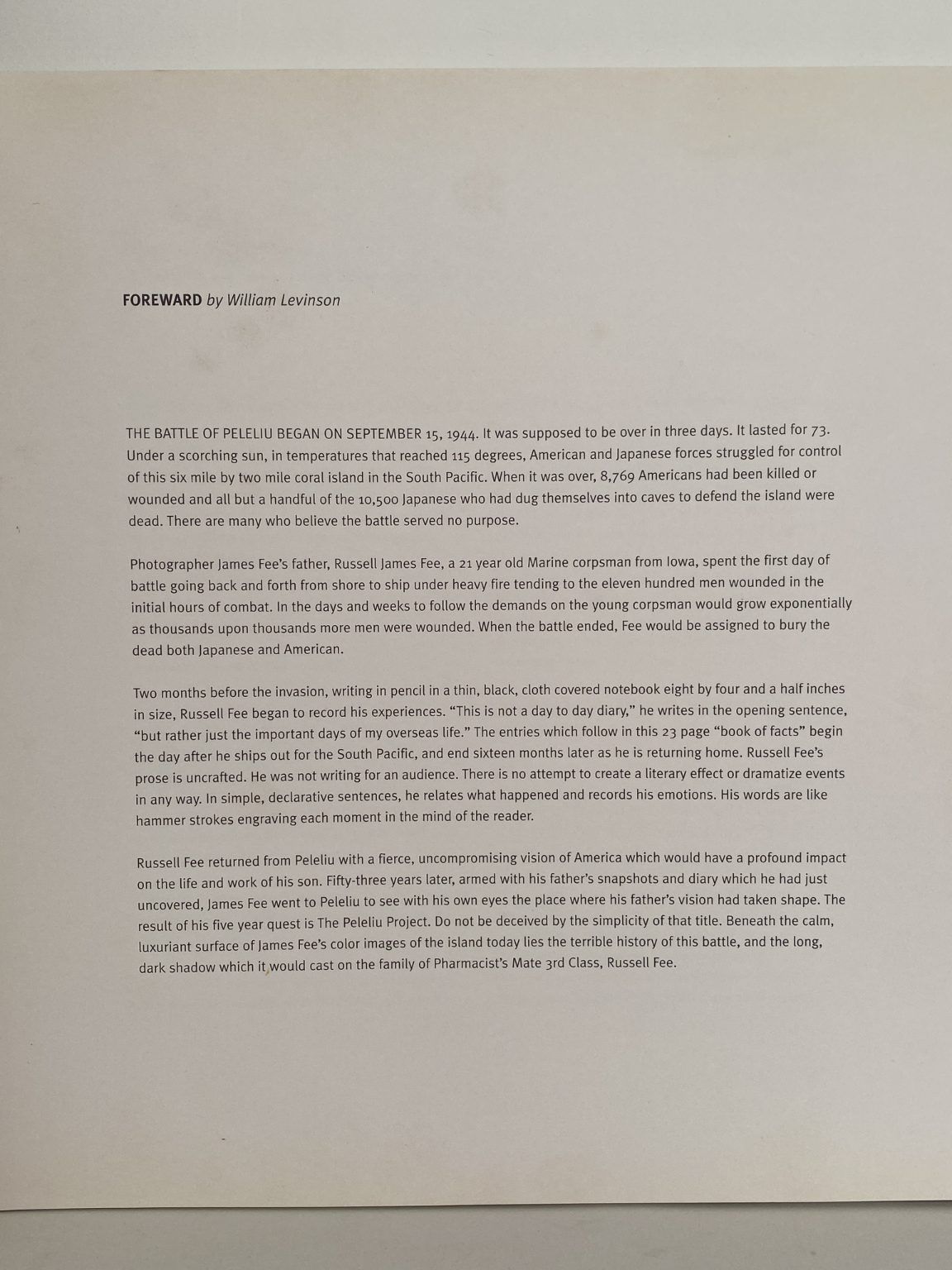 FOREWARD by William Levinson

THE BATTLE OF PELELIU BEGAN ON SEPTEMBER 15, 1944. It was supposed to be over in three days. It lasted for 73. Under a scorching sun, in temperatures that reached 115 degrees, American and Japanese forces struggled for control of this six mile by two mile coral island in the South Pacific. When it was over, 8,769 Americans had been killed or wounded and all but a handful of the 10,500 Japanese who had dug themselves into caves to defend the island were dead. There are many who believe the battle served no purpose.

Photographer James Fee's father, Russell James Fee, a 21 year old Marine corpsman from Iowa, spent the first day of battle going back and forth from shore to ship under heavy fire tending to the eleven hundred men wounded in the initial hours of combat. In the days and weeks to follow the demands on the young corpsman would grow exponentially as thousands upon thousands more men were wounded. When the battle ended, Fee would be assigned to bury the dead both Japanese and American.

Two months before the invasion, writing in pencil in a thin, black, cloth covered notebook eight by four and a half inches in size, Russell Fee began to record his experiences. "This is not a day to day diary," he writes in the opening sentence, "but rather just the important days of my overseas life." The entries which follow in this 23 page "book of facts" begin the day after he ships out for the South Pacific, and end sixteen months later as he is returning home. Russell Fee's prose is uncrafted. He was not writing for an audience. There is no attempt to create a literary effect or dramatize events in any way. In simple, declarative sentences, he relates what happened and records his emotions. His words are like hammer strokes engraving each moment in the mind of the reader.

Russell Fee returned from Peleliu with a fierce, uncompromising vision of America which would have a profound impact on the life and work of his son. Fifty-three years later, armed with his father's snapshots and diary which he had just uncovered, James Fee went to Peleliu to see with his own eyes the place where his father's vision had taken shape. The result of his five year quest is The Peleliu Project. Do not be deceived by the simplicity of that title. Beneath the calm, luxuriant surface of James Fee's color images of the island today lies the terrible history of this battle, and the long, dark shadow which it would cast on the family of Pharmacist's Mate 3rd Class, Russell Fee.